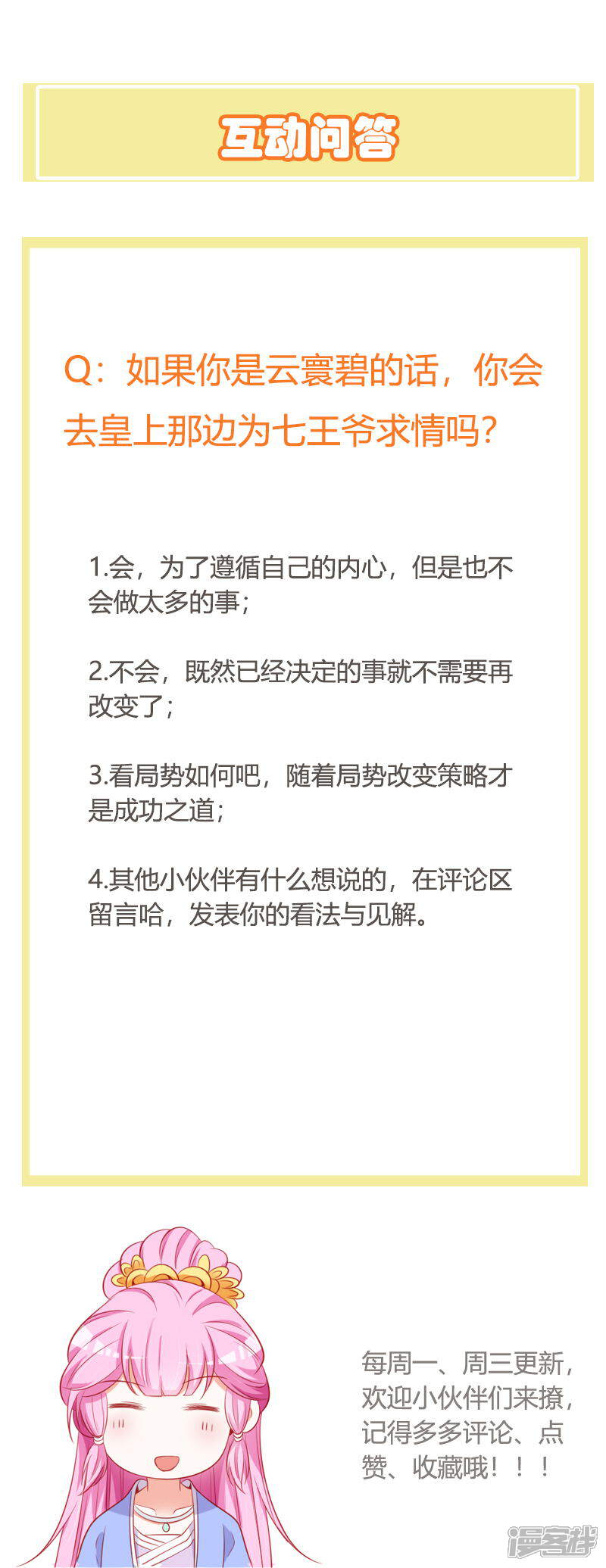 互动问答

Q：如果你是云寰碧的话，你会去皇上那边为七王爷求情吗？

1.会，为了遵循自己的内心，但是也不会做太多的事；

2.不会，既然已经决定的事就不需要再改变了；

3.看局势如何吧，随着局势改变策略才是成功之道；

4.其他小伙伴有什么想说的，在评论区留言哈，发表你的看法与见解。

每周一、周三更新，欢迎小伙伴们来撩，记得多多评论、点赞、收藏哦！！！

漫客栈